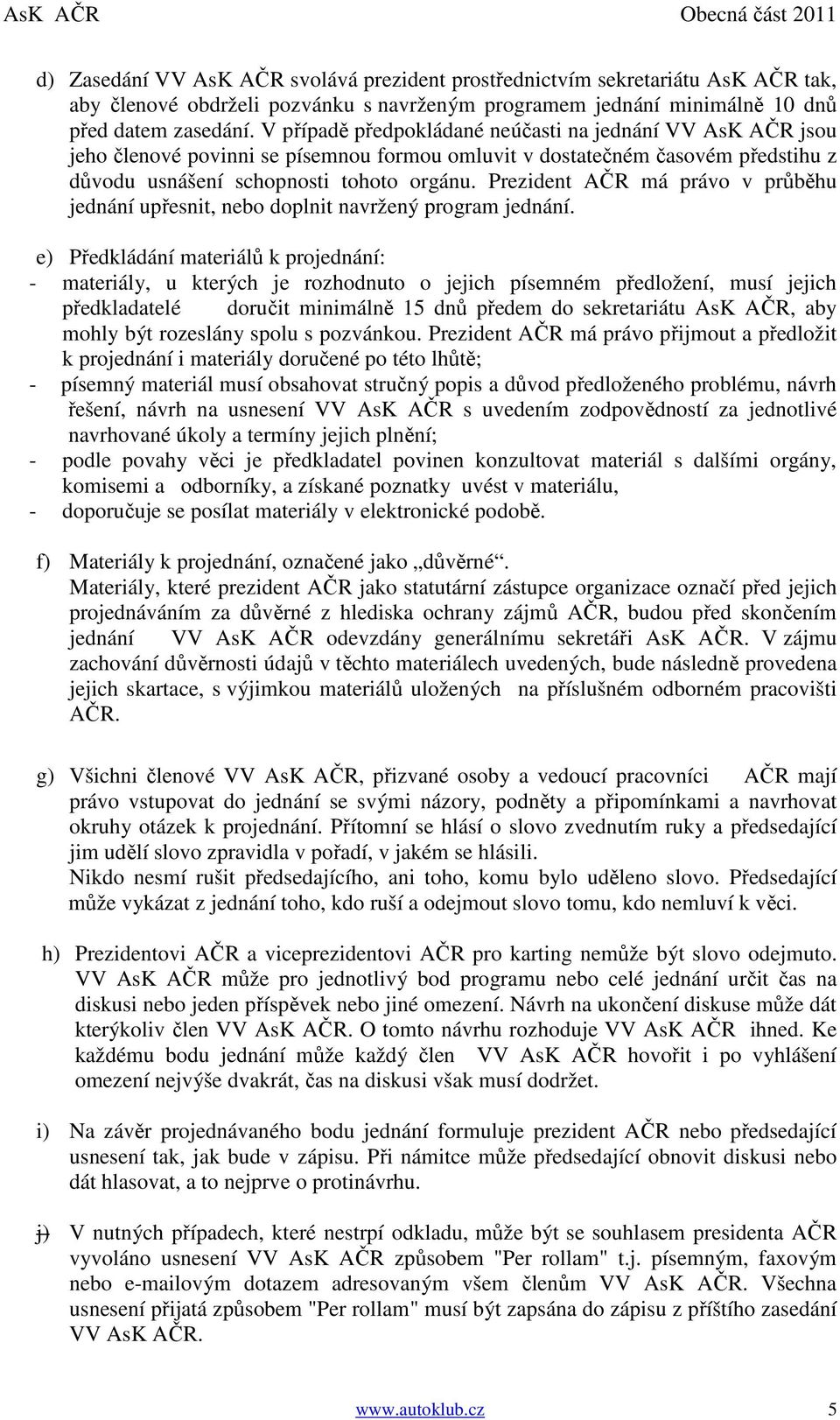 AsK AČR Obecná část 2011

d) Zasedání VV AsK AČR svolává prezident prostřednictvím sekretariátu AsK AČR tak, aby členové obdrželi pozvánku s navrženým programem jednání minimálně 10 dnů před datem zasedání. V případě předpokládané neúčasti na jednání VV AsK AČR jsou jeho členové povinni se písemnou formou omluvit v dostatečném časovém předstihu z důvodu usnášení schopnosti tohoto orgánu. Prezident AČR má právo v průběhu jednání upřesnit, nebo doplnit navržený program jednání.

e) Předkládání materiálů k projednání:
- materiály, u kterých je rozhodnuto o jejich písemném předložení, musí jejich předkladatelé doručit minimálně 15 dnů předem do sekretariátu AsK AČR, aby mohly být rozeslány spolu s pozvánkou. Prezident AČR má právo přijmout a předložit k projednání i materiály doručené po této lhůtě;
- písemný materiál musí obsahovat stručný popis a důvod předloženého problému, návrh řešení, návrh na usnesení VV AsK AČR s uvedením zodpovědností za jednotlivé navrhované úkoly a termíny jejich plnění;
- podle povahy věci je předkladatel povinen konzultovat materiál s dalšími orgány, komisemi a odborníky, a získané poznatky uvést v materiálu,
- doporučuje se posílat materiály v elektronické podobě.

f) Materiály k projednání, označené jako „důvěrné“.
Materiály, které prezident AČR jako statutární zástupce organizace označí před jejich projednáváním za důvěrné z hlediska ochrany zájmů AČR, budou před skončením jednání VV AsK AČR odevzdány generálnímu sekretáři AsK AČR. V zájmu zachování důvěrnosti údajů v těchto materiálech uvedených, bude následně provedena jejich skartace, s výjimkou materiálů uložených na příslušném odborném pracovišti AČR.

g) Všichni členové VV AsK AČR, přizvané osoby a vedoucí pracovníci AČR mají právo vstupovat do jednání se svými názory, podněty a připomínkami a navrhovat okruhy otázek k projednání. Přítomní se hlásí o slovo zvednutím ruky a předsedající jim udělí slovo zpravidla v pořadí, v jakém se hlásili.
Nikdo nesmí rušit předsedajícího, ani toho, komu bylo uděleno slovo. Předsedající může vykázat z jednání toho, kdo ruší a odejmout slovo tomu, kdo nemluví k věci.

h) Prezidentovi AČR a viceprezidentovi AČR pro karting nemůže být slovo odejmuto. VV AsK AČR může pro jednotlivý bod programu nebo celé jednání určit čas na diskusi nebo jeden příspěvek nebo jiné omezení. Návrh na ukončení diskuse může dát kterýkoliv člen VV AsK AČR. O tomto návrhu rozhoduje VV AsK AČR ihned. Ke každému bodu jednání může každý člen VV AsK AČR hovořit i po vyhlášení omezení nejvýše dvakrát, čas na diskusi však musí dodržet.

i) Na závěr projednávaného bodu jednání formuluje prezident AČR nebo předsedající usnesení tak, jak bude v zápisu. Při námitce může předsedající obnovit diskusi nebo dát hlasovat, a to nejprve o protinávrhu.

j) V nutných případech, které nestrpí odkladu, může být se souhlasem presidenta AČR vyvoláno usnesení VV AsK AČR způsobem "Per rollam" t.j. písemným, faxovým nebo e-mailovým dotazem adresovaným všem členům VV AsK AČR. Všechna usnesení přijatá způsobem "Per rollam" musí být zapsána do zápisu z příštího zasedání VV AsK AČR.

www.autoklub.cz 5